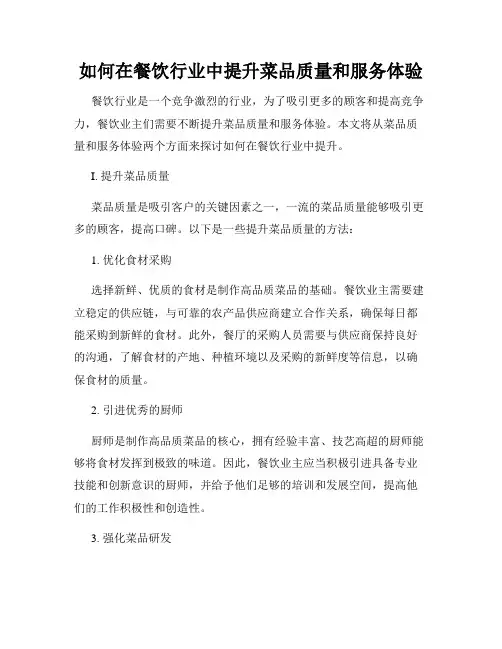 如何在餐饮行业中提升菜品质量和服务体验

餐饮行业是一个竞争激烈的行业，为了吸引更多的顾客和提高竞争力，餐饮业主们需要不断提升菜品质量和服务体验。本文将从菜品质量和服务体验两个方面来探讨如何在餐饮行业中提升。

I. 提升菜品质量

菜品质量是吸引客户的关键因素之一，一流的菜品质量能够吸引更多的顾客，提高口碑。以下是一些提升菜品质量的方法：

1. 优化食材采购

选择新鲜、优质的食材是制作高品质菜品的基础。餐饮业主需要建立稳定的供应链，与可靠的农产品供应商建立合作关系，确保每日都能采购到新鲜的食材。此外，餐厅的采购人员需要与供应商保持良好的沟通，了解食材的产地、种植环境以及采购的新鲜度等信息，以确保食材的质量。

2. 引进优秀的厨师

厨师是制作高品质菜品的核心，拥有经验丰富、技艺高超的厨师能够将食材发挥到极致的味道。因此，餐饮业主应当积极引进具备专业技能和创新意识的厨师，并给予他们足够的培训和发展空间，提高他们的工作积极性和创造性。

3. 强化菜品研发